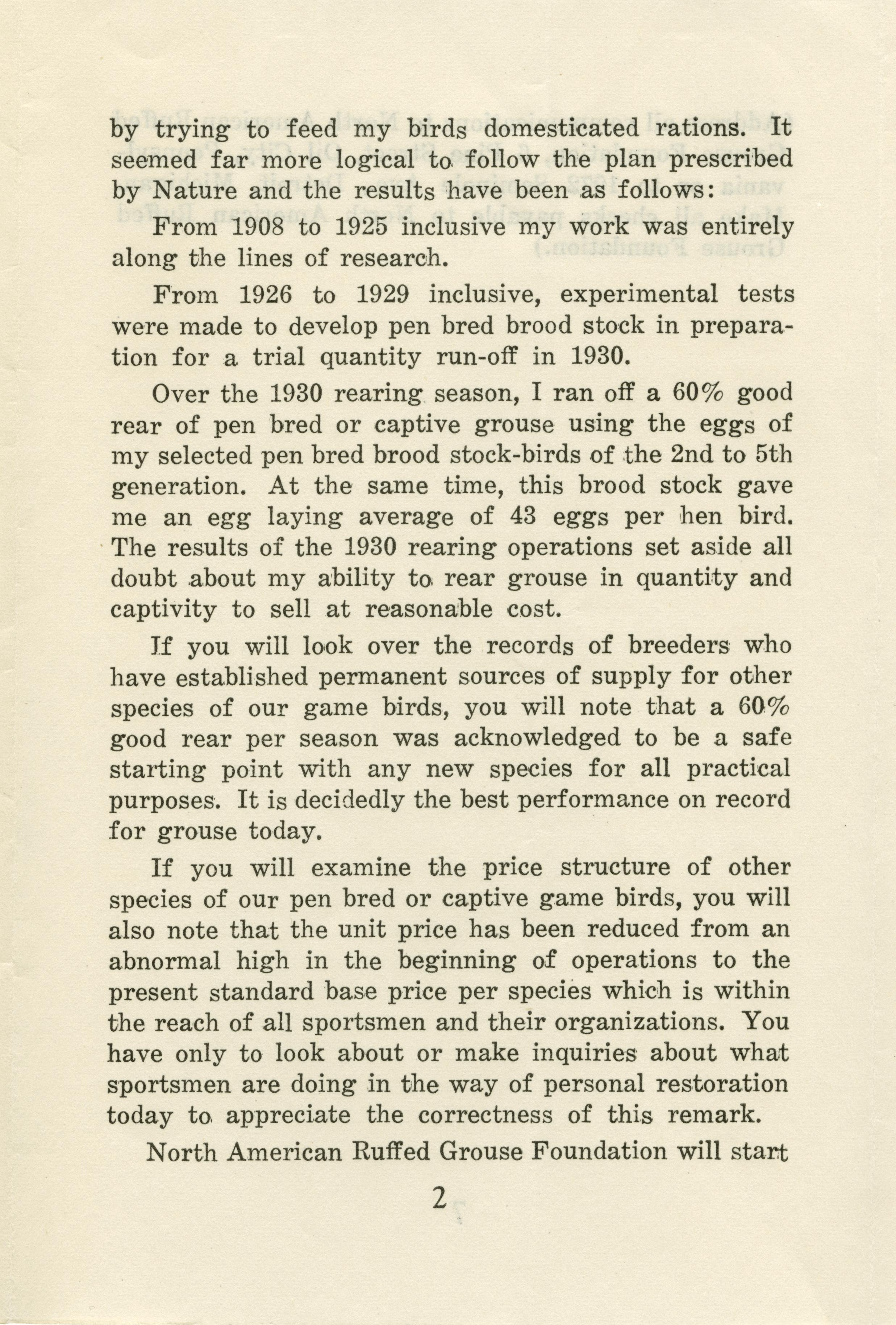 by trying to feed my birds domesticated rations. It seemed far more logical to follow the plan prescribed by Nature and the results have been as follows:

From 1908 to 1925 inclusive my work was entirely along the lines of research.

From 1926 to 1929 inclusive, experimental tests were made to develop pen bred brood stock in preparation for a trial quantity run-off in 1930.

Over the 1930 rearing season, I ran off a 60% good rear of pen bred or captive grouse using the eggs of my selected pen bred brood stock-birds of the 2nd to 5th generation. At the same time, this brood stock gave me an egg laying average of 43 eggs per hen bird. The results of the 1930 rearing operations set aside all doubt about my ability to rear grouse in quantity and captivity to sell at reasonable cost.

If you will look over the records of breeders who have established permanent sources of supply for other species of our game birds, you will note that a 60% good rear per season was acknowledged to be a safe starting point with any new species for all practical purposes. It is decidedly the best performance on record for grouse today.

If you will examine the price structure of other species of our pen bred or captive game birds, you will also note that the unit price has been reduced from an abnormal high in the beginning of operations to the present standard base price per species which is within the reach of all sportsmen and their organizations. You have only to look about or make inquiries about what sportsmen are doing in the way of personal restoration today to appreciate the correctness of this remark.

North American Ruffed Grouse Foundation will start

2